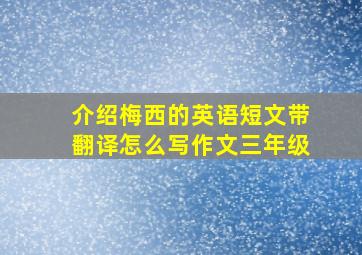 介绍梅西的英语短文带翻译怎么写作文三年级